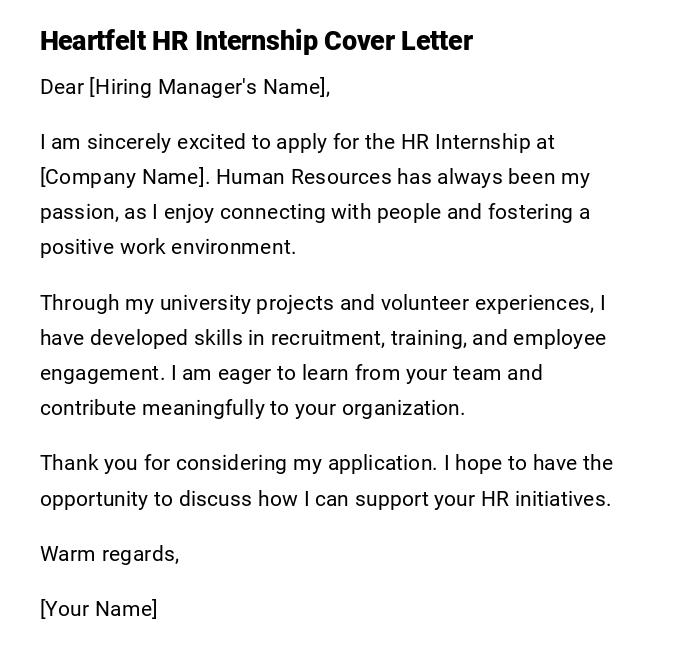 Heartfelt HR Internship Cover Letter

Dear [Hiring Manager's Name],

I am sincerely excited to apply for the HR Internship at [Company Name]. Human Resources has always been my passion, as I enjoy connecting with people and fostering a positive work environment.

Through my university projects and volunteer experiences, I have developed skills in recruitment, training, and employee engagement. I am eager to learn from your team and contribute meaningfully to your organization.

Thank you for considering my application. I hope to have the opportunity to discuss how I can support your HR initiatives.

Warm regards,

[Your Name]